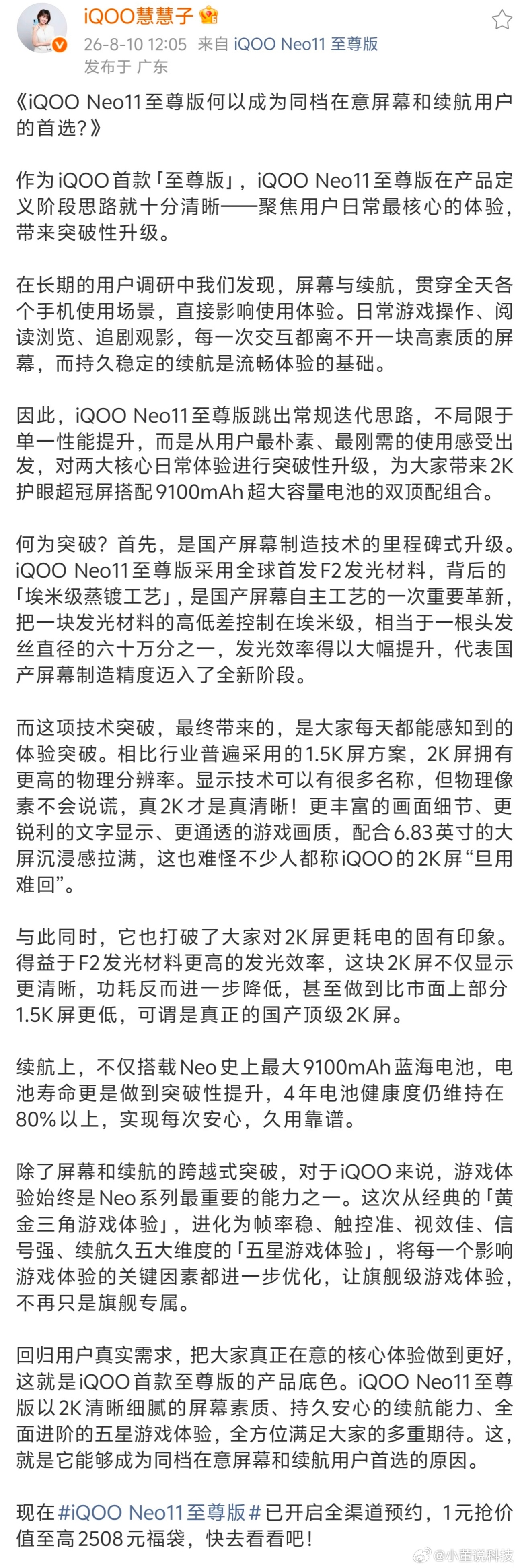 iQOO慧慧子
26-8-10 12:05 来自 iQOO Neo11 至尊版
发布于 广东

《iQOO Neo11至尊版何以成为同档在意屏幕和续航用户的首选?》

作为iQOO首款「至尊版」，iQOO Neo11至尊版在产品定义阶段思路就十分清晰——聚焦用户日常最核心的体验，带来突破性升级。

在长期的用户调研中我们发现，屏幕与续航，贯穿全天各个手机使用场景，直接影响使用体验。日常游戏操作、阅读浏览、追剧观影，每一次交互都离不开一块高素质的屏幕，而持久稳定的续航是流畅体验的基础。

因此，iQOO Neo11至尊版跳出常规迭代思路，不局限于单一性能提升，而是从用户最朴素、最刚需的使用感受出发，对两大核心日常体验进行突破性升级，为大家带来2K护眼超冠屏搭配9100mAh超大容量电池的双顶配组合。

何为突破？首先，是国产屏幕制造技术的里程碑式升级。iQOO Neo11至尊版采用全球首发F2发光材料，背后的「埃米级蒸镀工艺」，是国产屏幕自主工艺的一次重要革新，把一块发光材料的高低差控制在埃米级，相当于一根头发丝直径的六十万分之一，发光效率得以大幅提升，代表国产屏幕制造精度迈入了全新阶段。

而这项技术突破，最终带来的，是大家每天都能感知到的体验突破。相比行业普遍采用的1.5K屏方案，2K屏拥有更高的物理分辨率。显示技术可以有很多名称，但物理像素不会说谎，真2K才是真清晰！更丰富的画面细节、更锐利的文字显示、更通透的游戏画质，配合6.83英寸的大屏沉浸感拉满，这也难怪不少人都称iQOO的2K屏“旦用难回”。

与此同时，它也打破了大家对2K屏更耗电的固有印象。得益于F2发光材料更高的发光效率，这块2K屏不仅显示更清晰，功耗反而进一步降低，甚至做到比市面上部分1.5K屏更低，可谓是真正的国产顶级2K屏。

续航上，不仅搭载Neo史上最大9100mAh蓝海电池，电池寿命更是做到突破性提升，4年电池健康度仍维持在80%以上，实现每次安心，久用靠谱。

除了屏幕和续航的跨越式突破，对于iQOO来说，游戏体验始终是Neo系列最重要的能力之一。这次从经典的「黄金三角游戏体验」，进化为帧率稳、触控准、视效佳、信号强、续航久五大维度的「五星游戏体验」，将每一个影响游戏体验的关键因素都进一步优化，让旗舰级游戏体验，不再只是旗舰专属。

回归用户真实需求，把大家真正在意的核心体验做到更好，这就是iQOO首款至尊版的产品底色。iQOO Neo11至尊版以2K清晰细腻的屏幕素质、持久安心的续航能力、全面进阶的五星游戏体验，全方位满足大家的多重期待。这，就是它能够成为同档在意屏幕和续航用户首选的原因。

现在#iQOO Neo11至尊版#已开启全渠道预约，1元抢价值至高2508元福袋，快去看看吧！

@小董说科技